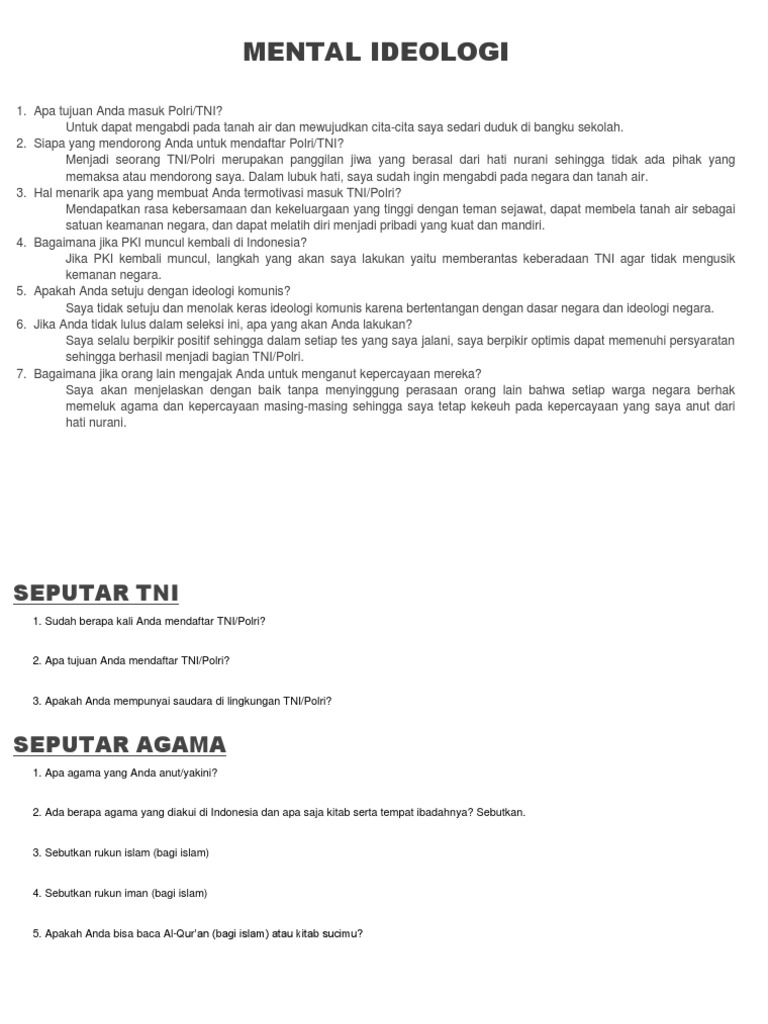 MENTAL IDEOLOGI

1. Apa tujuan Anda masuk Polri/TNI?
Untuk dapat mengabdi pada tanah air dan mewujudkan cita-cita saya sedari duduk di bangku sekolah.
2. Siapa yang mendorong Anda untuk mendaftar Polri/TNI?
Menjadi seorang TNI/Polri merupakan panggilan jiwa yang berasal dari hati nurani sehingga tidak ada pihak yang memaksa atau mendorong saya. Dalam lubuk hati, saya sudah ingin mengabdi pada negara dan tanah air.
3. Hal menarik apa yang membuat Anda termotivasi masuk TNI/Polri?
Mendapatkan rasa kebersamaan dan kekeluargaan yang tinggi dengan teman sejawat, dapat membela tanah air sebagai satuan keamanan negara, dan dapat melatih diri menjadi pribadi yang kuat dan mandiri.
4. Bagaimana jika PKI muncul kembali di Indonesia?
Jika PKI kembali muncul, langkah yang akan saya lakukan yaitu memberantas keberadaan TNI agar tidak mengusik kemanan negara.
5. Apakah Anda setuju dengan ideologi komunis?
Saya tidak setuju dan menolak keras ideologi komunis karena bertentangan dengan dasar negara dan ideologi negara.
6. Jika Anda tidak lulus dalam seleksi ini, apa yang akan Anda lakukan?
Saya selalu berpikir positif sehingga dalam setiap tes yang saya jalani, saya berpikir optimis dapat memenuhi persyaratan sehingga berhasil menjadi bagian TNI/Polri.
7. Bagaimana jika orang lain mengajak Anda untuk menganut kepercayaan mereka?
Saya akan menjelaskan dengan baik tanpa menyinggung perasaan orang lain bahwa setiap warga negara berhak memeluk agama dan kepercayaan masing-masing sehingga saya tetap kekeuh pada kepercayaan yang saya anut dari hati nurani.

SEPUTAR TNI

1. Sudah berapa kali Anda mendaftar TNI/Polri?

2. Apa tujuan Anda mendaftar TNI/Polri?

3. Apakah Anda mempunyai saudara di lingkungan TNI/Polri?

SEPUTAR AGAMA

1. Apa agama yang Anda anut/yakini?

2. Ada berapa agama yang diakui di Indonesia dan apa saja kitab serta tempat ibadahnya? Sebutkan.

3. Sebutkan rukun islam (bagi islam)

4. Sebutkan rukun iman (bagi islam)

5. Apakah Anda bisa baca Al-Qur'an (bagi islam) atau kitab sucimu?